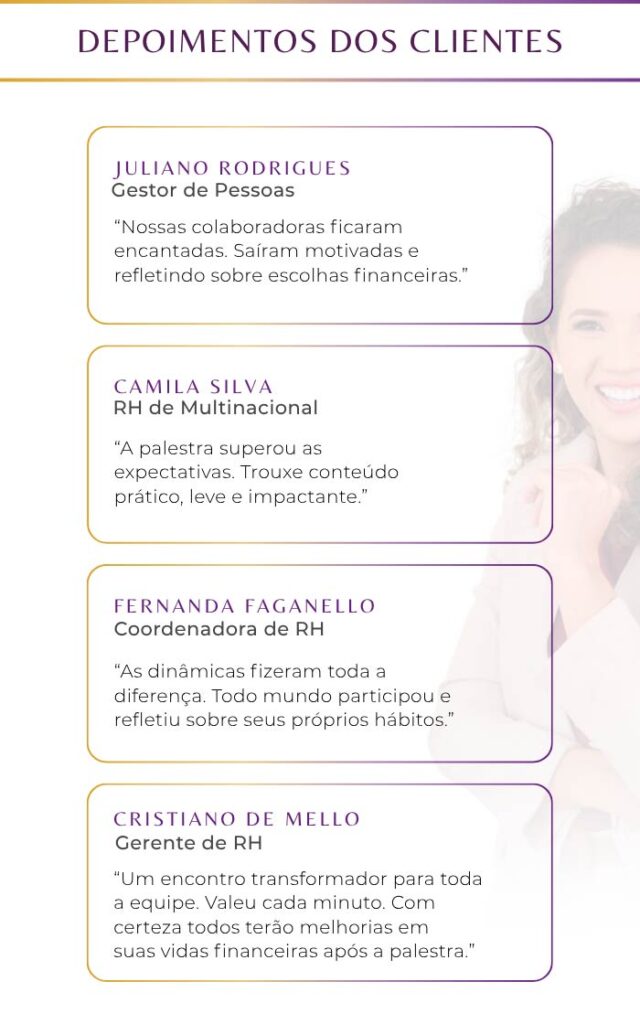 DEPOIMENTOS DOS CLIENTES

JULIANO RODRIGUES
Gestor de Pessoas

“Nossas colaboradoras ficaram encantadas. Saíram motivadas e refletindo sobre escolhas financeiras.”

CAMILA SILVA
RH de Multinacional

“A palestra superou as expectativas. Trouxe conteúdo prático, leve e impactante.”

FERNANDA FAGANELLO
Coordenadora de RH

“As dinâmicas fizeram toda a diferença. Todo mundo participou e refletiu sobre seus próprios hábitos.”

CRISTIANO DE MELLO
Gerente de RH

“Um encontro transformador para toda a equipe. Valeu cada minuto. Com certeza todos terão melhorias em suas vidas financeiras após a palestra.”